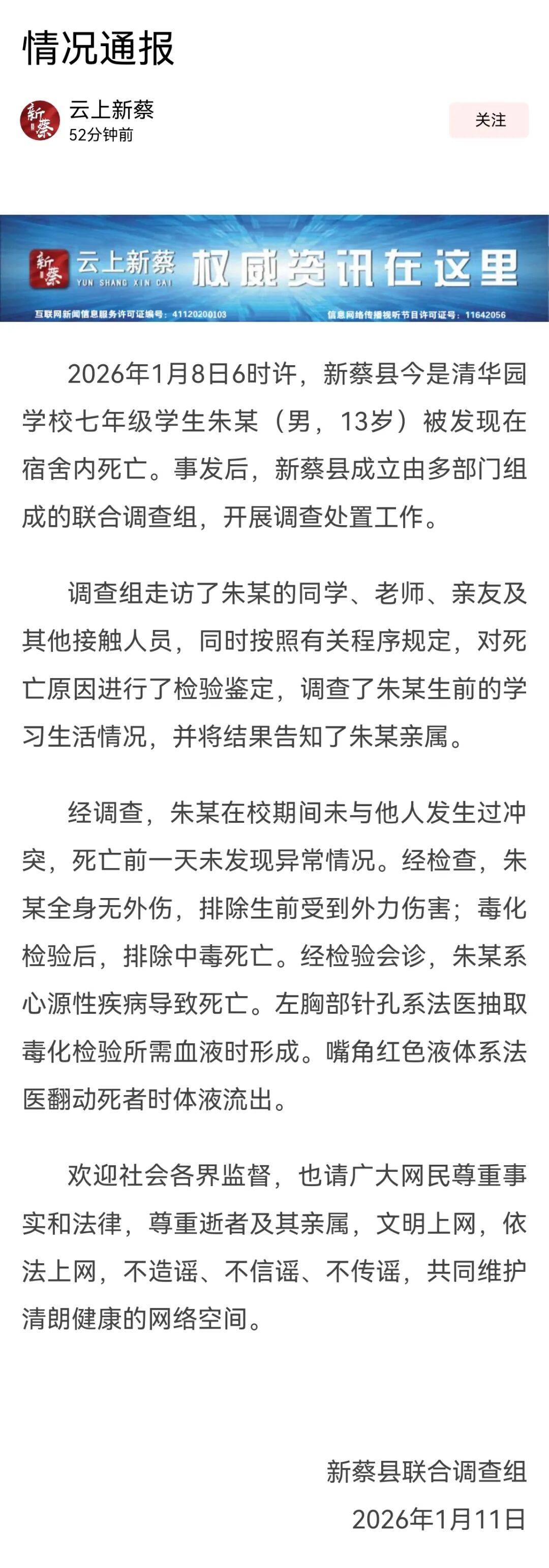 情况通报

新蔡

云上新蔡
52分钟前

关注

新蔡 云上新蔡 YUN SHANG XIN CAI 权威资讯在这里

互联网新闻信息服务许可证编号：41120200103 信息网络传播视听节目许可证号：11642056

2026年1月8日6时许，新蔡县今是清华园学校七年级学生朱某（男，13岁）被发现在宿舍内死亡。事发后，新蔡县成立由多部门组成的联合调查组，开展调查处置工作。

调查组走访了朱某的同学、老师、亲友及其他接触人员，同时按照有关程序规定，对死亡原因进行了检验鉴定，调查了朱某生前的学习生活情况，并将结果告知了朱某亲属。

经调查，朱某在校期间未与他人发生过冲突，死亡前一天未发现异常情况。经检查，朱某全身无外伤，排除生前受到外力伤害；毒化检验后，排除中毒死亡。经检验会诊，朱某系心源性疾病导致死亡。左胸部针孔系法医抽取毒化检验所需血液时形成。嘴角红色液体系法医翻动死者时体液流出。

欢迎社会各界监督，也请广大网民尊重事实和法律，尊重逝者及其亲属，文明上网，依法上网，不造谣、不信谣、不传谣，共同维护清朗健康的网络空间。

新蔡县联合调查组
2026年1月11日